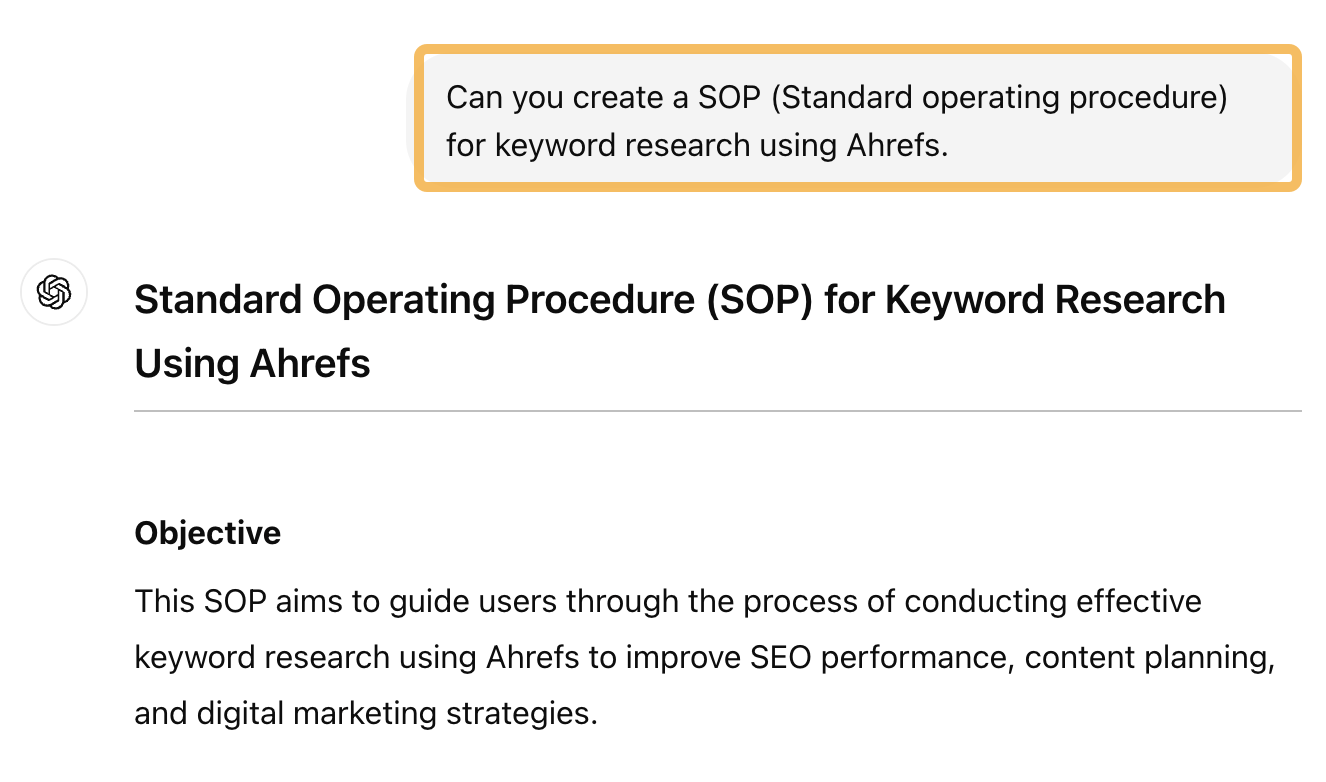 Can you create a SOP (Standard operating procedure) for keyword research using Ahrefs.

Standard Operating Procedure (SOP) for Keyword Research Using Ahrefs

Objective

This SOP aims to guide users through the process of conducting effective keyword research using Ahrefs to improve SEO performance, content planning, and digital marketing strategies.